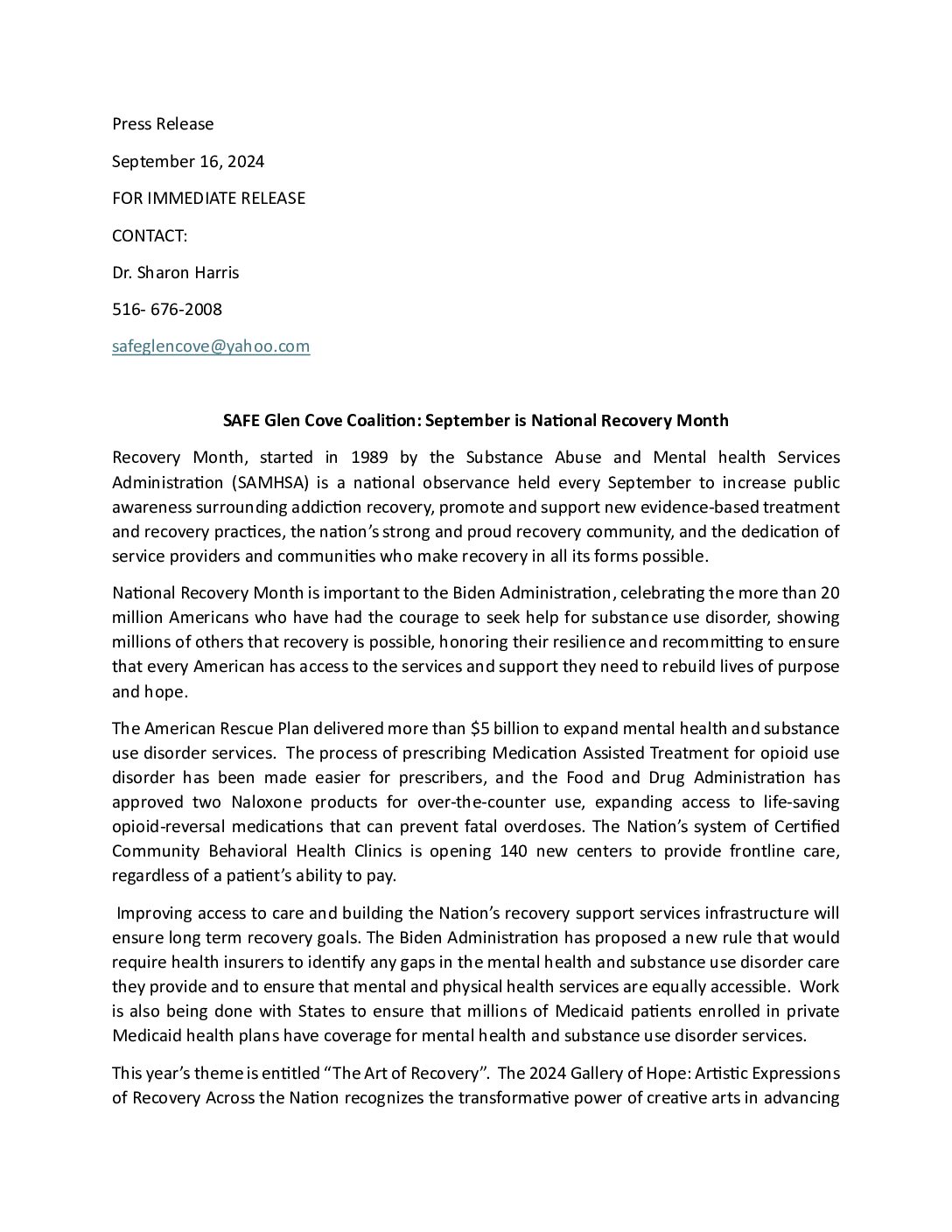 Press Release

September 16, 2024

FOR IMMEDIATE RELEASE

CONTACT:

Dr. Sharon Harris

516- 676-2008

safeglencove@yahoo.com

SAFE Glen Cove Coalition: September is National Recovery Month

Recovery Month, started in 1989 by the Substance Abuse and Mental health Services Administration (SAMHSA) is a national observance held every September to increase public awareness surrounding addiction recovery, promote and support new evidence-based treatment and recovery practices, the nation's strong and proud recovery community, and the dedication of service providers and communities who make recovery in all its forms possible.

National Recovery Month is important to the Biden Administration, celebrating the more than 20 million Americans who have had the courage to seek help for substance use disorder, showing millions of others that recovery is possible, honoring their resilience and recommitting to ensure that every American has access to the services and support they need to rebuild lives of purpose and hope.

The American Rescue Plan delivered more than $5 billion to expand mental health and substance use disorder services. The process of prescribing Medication Assisted Treatment for opioid use disorder has been made easier for prescribers, and the Food and Drug Administration has approved two Naloxone products for over-the-counter use, expanding access to life-saving opioid-reversal medications that can prevent fatal overdoses. The Nation's system of Certified Community Behavioral Health Clinics is opening 140 new centers to provide frontline care, regardless of a patient's ability to pay.

Improving access to care and building the Nation's recovery support services infrastructure will ensure long term recovery goals. The Biden Administration has proposed a new rule that would require health insurers to identify any gaps in the mental health and substance use disorder care they provide and to ensure that mental and physical health services are equally accessible. Work is also being done with States to ensure that millions of Medicaid patients enrolled in private Medicaid health plans have coverage for mental health and substance use disorder services.

This year's theme is entitled "The Art of Recovery". The 2024 Gallery of Hope: Artistic Expressions of Recovery Across the Nation recognizes the transformative power of creative arts in advancing